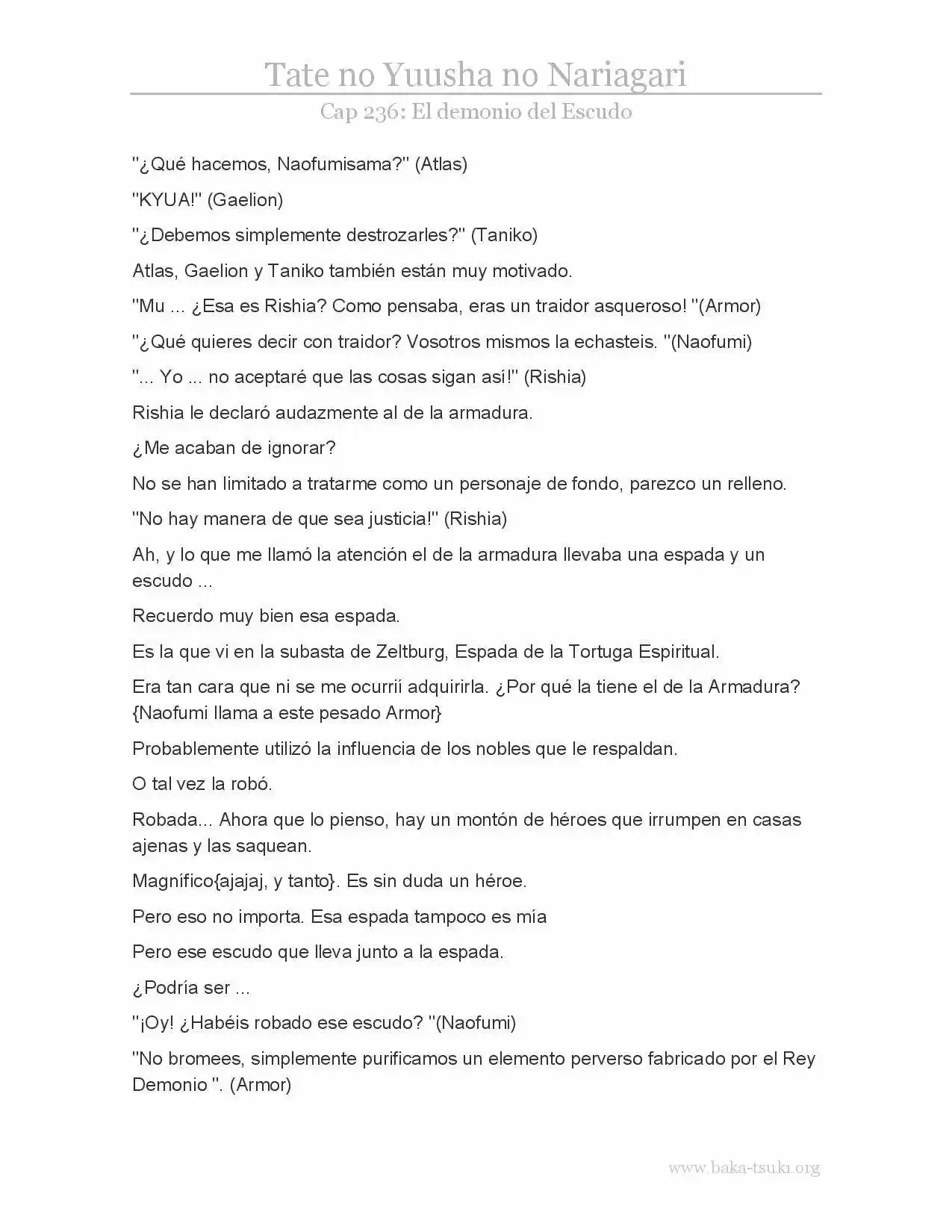 Tate no Yuusha no Nariagari

Cap 236: El demonio del Escudo

"¿Qué hacemos, Naofumisama?" (Atlas)

"KYUA!" (Gaelion)

"¿Debemos simplemente destrozarles?" (Taniko)

Atlas, Gaelion y Taniko también están muy motivado.

"Mu ... ¿Esa es Rishia? Como pensaba, eras un traidor asqueroso! "(Armor)

"¿Qué quieres decir con traidor? Vosotros mismos la echasteis. "(Naofumi)

"... Yo ... no aceptaré que las cosas sigan así!" (Rishia)

Rishia le declaró audazmente al de la armadura.

¿Me acaban de ignorar?

No se han limitado a tratarme como un personaje de fondo, parezco un relleno.

"No hay manera de que sea justicia!" (Rishia)

Ah, y lo que me llamó la atención el de la armadura llevaba una espada y un escudo ...

Recuerdo muy bien esa espada.

Es la que vi en la subasta de Zeltburg, Espada de la Tortuga Espiritual.

Era tan cara que ni se me ocurrií adquirirla. ¿Por qué la tiene el de la Armadura? {Naofumi llama a este pesado Armor}

Probablemente utilizó la influencia de los nobles que le respaldan.

O tal vez la robó.

Robada... Ahora que lo pienso, hay un montón de héroes que irrumpen en casas ajenas y las saquean.

Magnífico{ajajaj, y tanto}. Es sin duda un héroe.

Pero eso no importa. Esa espada tampoco es mía

Pero ese escudo que lleva junto a la espada.

¿Podría ser ...

"¡Oy! ¿Habéis robado ese escudo? "(Naofumi)

"No bromees, simplemente purificamos un elemento perverso fabricado por el Rey Demonio ". (Armor)

www.baka-tsuki.org